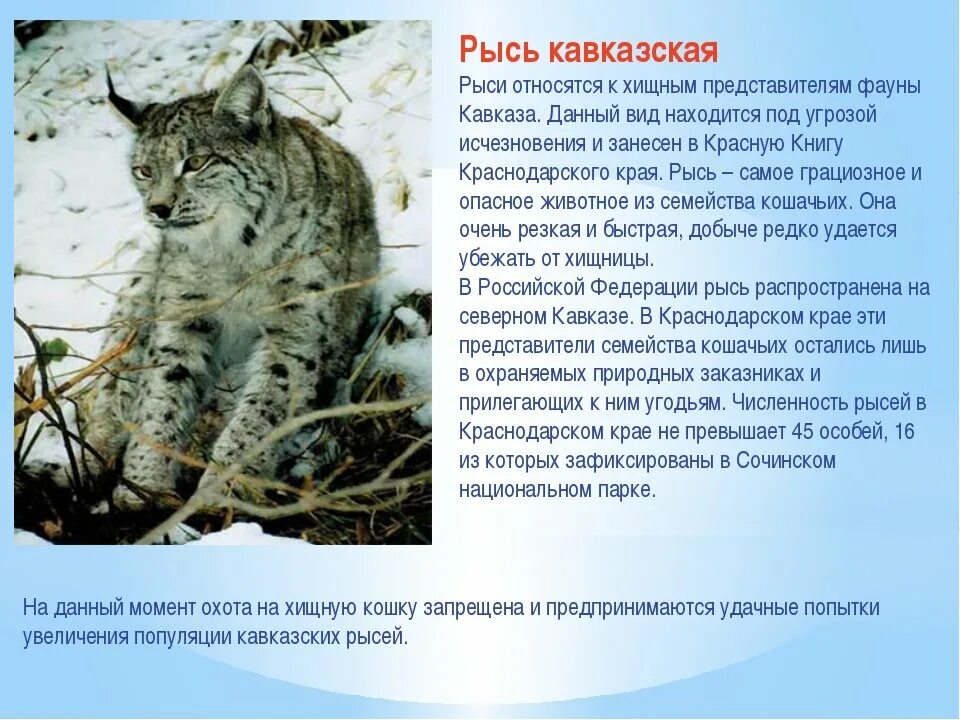 Рысь кавказская
Рыси относятся к хищным представителям фауны Кавказа. Данный вид находится под угрозой исчезновения и занесен в Красную Книгу Краснодарского края. Рысь – самое грациозное и опасное животное из семейства кошачьих. Она очень резкая и быстрая, добыче редко удается убежать от хищницы.
В Российской Федерации рысь распространена на северном Кавказе. В Краснодарском крае эти представители семейства кошачьих остались лишь в охраняемых природных заказниках и прилегающих к ним угодьям. Численность рысей в Краснодарском крае не превышает 45 особей, 16 из которых зафиксированы в Сочинском национальном парке.

На данный момент охота на хищную кошку запрещена и предпринимаются удачные попытки увеличения популяции кавказских рысей.